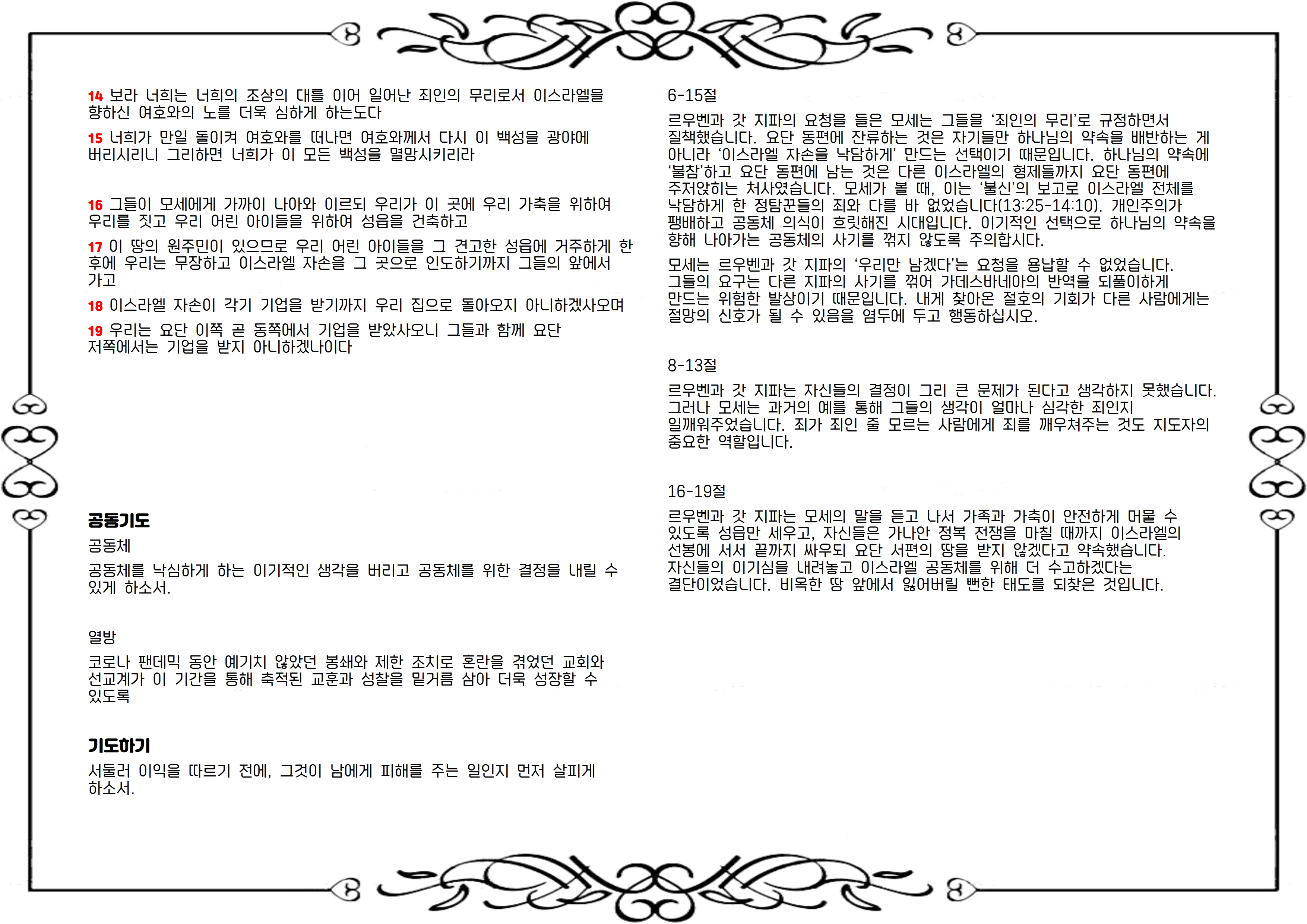 14 보라 너희는 너희의 조상의 대를 이어 일어난 죄인의 무리로서 이스라엘을 향하신 여호와의 노를 더욱 심하게 하는도다

15 너희가 만일 돌이켜 여호와를 떠나면 여호와께서 다시 이 백성을 광야에 버리시리니 그리하면 너희가 이 모든 백성을 멸망시키리라

16 그들이 모세에게 가까이 나아와 이르되 우리가 이 곳에 우리 가축을 위하여 우리를 짓고 우리 어린 아이들을 위하여 성읍을 건축하고

17 이 땅의 원주민이 있으므로 우리 어린 아이들을 그 견고한 성읍에 거주하게 한 후에 우리는 무장하고 이스라엘 자손을 그 곳으로 인도하기까지 그들의 앞에서 가고

18 이스라엘 자손이 각기 기업을 받기까지 우리 집으로 돌아오지 아니하겠사오며

19 우리는 요단 이쪽 곧 동쪽에서 기업을 받았사오니 그들과 함께 요단 저쪽에서는 기업을 받지 아니하겠나이다

공동기도

공동체

공동체를 낙심하게 하는 이기적인 생각을 버리고 공동체를 위한 결정을 내릴 수 있게 하소서.

열방

코로나 팬데믹 동안 예기치 않았던 봉쇄와 제한 조치로 혼란을 겪었던 교회와 선교계가 이 기간을 통해 축적된 교훈과 성찰을 밑거름 삼아 더욱 성장할 수 있도록

기도하기

서둘러 이익을 따르기 전에, 그것이 남에게 피해를 주는 일인지 먼저 살피게 하소서.

6-15절

르우벤과 갓 지파의 요청을 들은 모세는 그들을 '죄인의 무리'로 규정하면서 질책했습니다. 요단 동편에 잔류하는 것은 자기들만 하나님의 약속을 배반하는 게 아니라 '이스라엘 자손을 낙담하게' 만드는 선택이기 때문입니다. 하나님의 약속에 '불참'하고 요단 동편에 남는 것은 다른 이스라엘의 형제들까지 요단 동편에 주저앉히는 처사였습니다. 모세가 볼 때, 이는 '불신'의 보고로 이스라엘 전체를 낙담하게 한 정탐꾼들의 죄와 다를 바 없었습니다(13:25-14:10). 개인주의가 팽배하고 공동체 의식이 흐릿해진 시대입니다. 이기적인 선택으로 하나님의 약속을 향해 나아가는 공동체의 사기를 꺾지 않도록 주의합시다.

모세는 르우벤과 갓 지파의 '우리만 남겠다'는 요청을 용납할 수 없었습니다. 그들의 요구는 다른 지파의 사기를 꺾어 가데스바네아의 반역을 되풀이하게 만드는 위험한 발상이기 때문입니다. 내게 찾아온 절호의 기회가 다른 사람에게는 절망의 신호가 될 수 있음을 염두에 두고 행동하십시오.

8-13절

르우벤과 갓 지파는 자신들의 결정이 그리 큰 문제가 된다고 생각하지 못했습니다. 그러나 모세는 과거의 예를 통해 그들의 생각이 얼마나 심각한 죄인지 일깨워주었습니다. 죄가 죄인 줄 모르는 사람에게 죄를 깨우쳐주는 것도 지도자의 중요한 역할입니다.

16-19절

르우벤과 갓 지파는 모세의 말을 듣고 나서 가족과 가축이 안전하게 머물 수 있도록 성읍만 세우고, 자신들은 가나안 정복 전쟁을 마칠 때까지 이스라엘의 선봉에 서서 끝까지 싸우되 요단 서편의 땅을 받지 않겠다고 약속했습니다. 자신들의 이기심을 내려놓고 이스라엘 공동체를 위해 더 수고하겠다는 결단이었습니다. 비옥한 땅 앞에서 잃어버릴 뻔한 태도를 되찾은 것입니다.